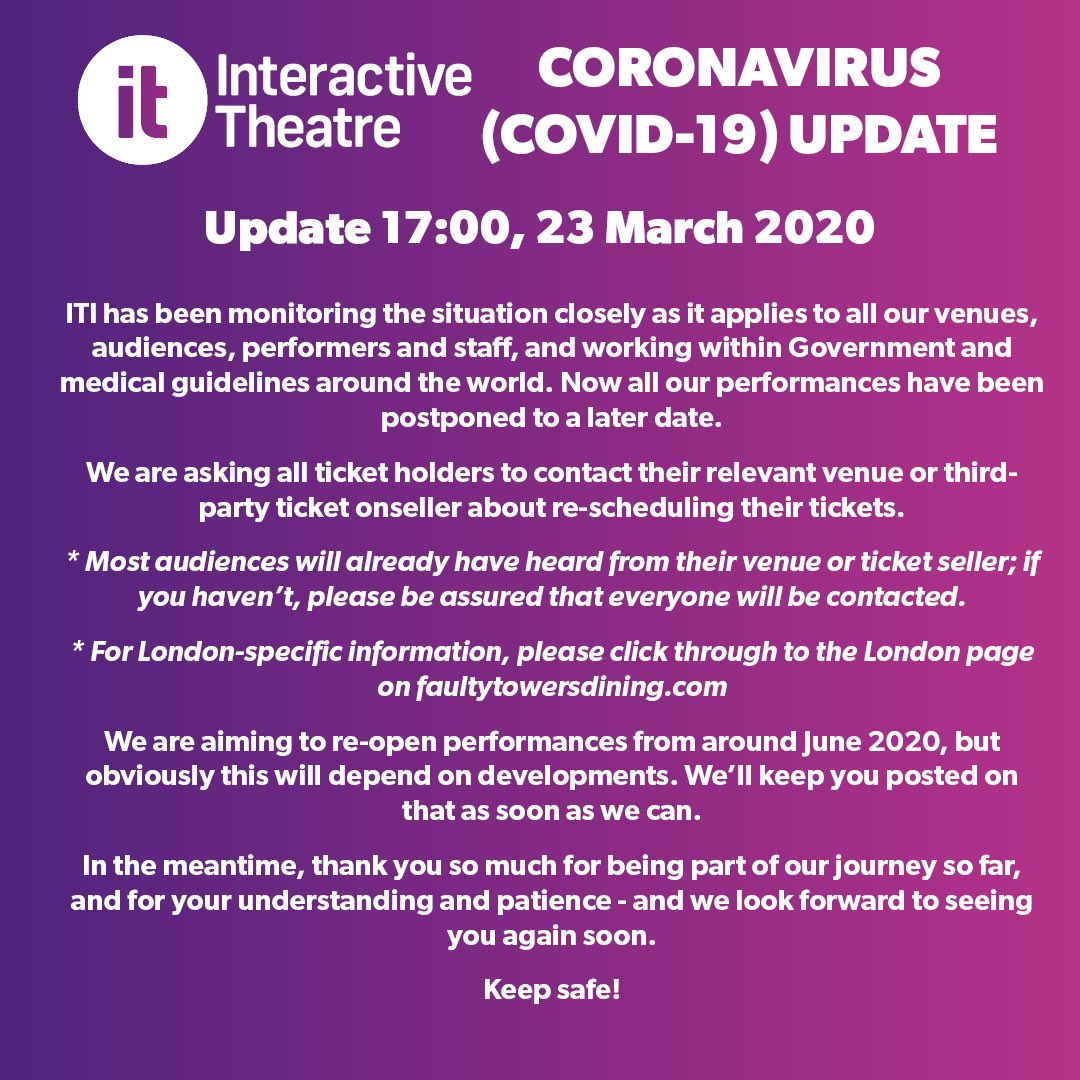 it Interactive Theatre

CORONAVIRUS (COVID-19) UPDATE

Update 17:00, 23 March 2020

ITI has been monitoring the situation closely as it applies to all our venues, audiences, performers and staff, and working within Government and medical guidelines around the world. Now all our performances have been postponed to a later date.

We are asking all ticket holders to contact their relevant venue or third-party ticket onseller about re-scheduling their tickets.

* Most audiences will already have heard from their venue or ticket seller; if you haven't, please be assured that everyone will be contacted.

* For London-specific information, please click through to the London page on faultytowersdining.com

We are aiming to re-open performances from around June 2020, but obviously this will depend on developments. We'll keep you posted on that as soon as we can.

In the meantime, thank you so much for being part of our journey so far, and for your understanding and patience - and we look forward to seeing you again soon.

Keep safe!